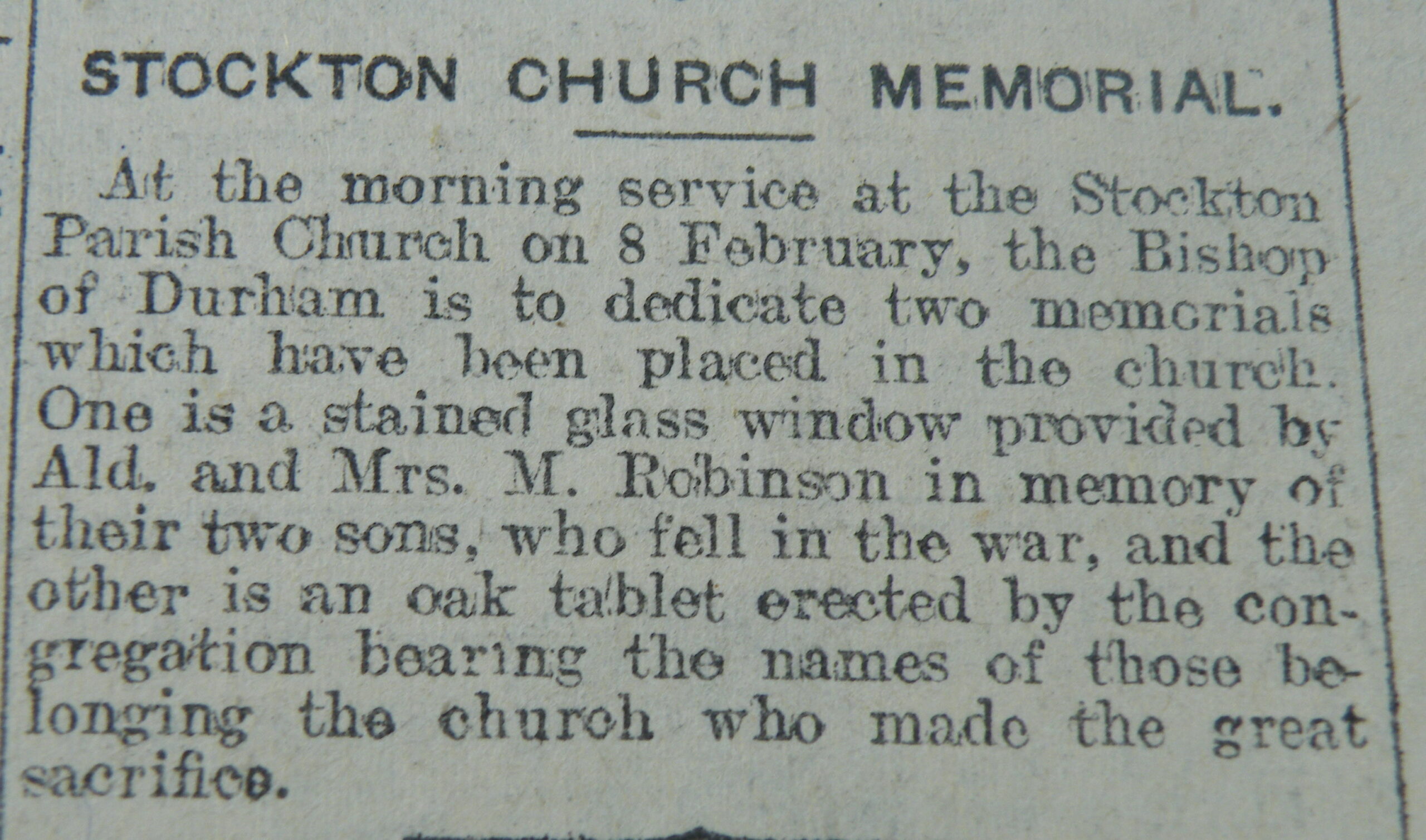 STOCKTON CHURCH MEMORIAL.

At the morning service at the Stockton Parish Church on 8 February, the Bishop of Durham is to dedicate two memorials which have been placed in the church. One is a stained glass window provided by Ald. and Mrs. M. Robinson in memory of their two sons, who fell in the war, and the other is an oak tablet erected by the congregation bearing the names of those belonging the church who made the great sacrifice.